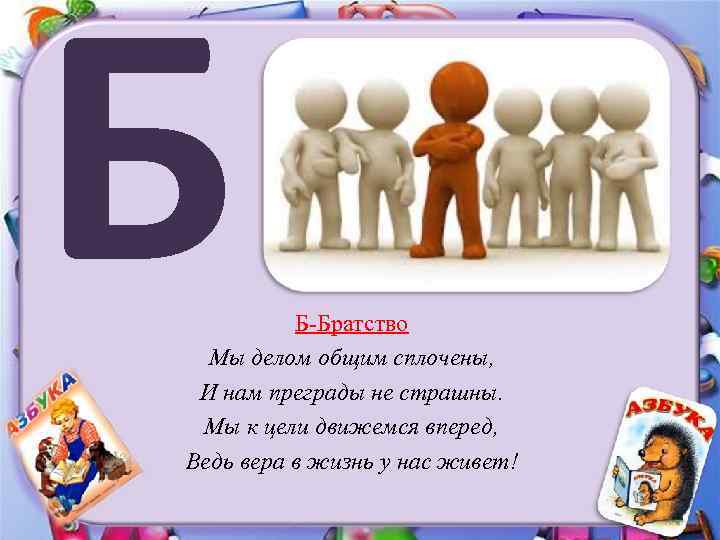 Б

Б-Братство
Мы делом общим сплочены,
И нам преграды не страшны.
Мы к цели движемся вперед,
Ведь вера в жизнь у нас живет!

АЗБУКА

АЗБУКА